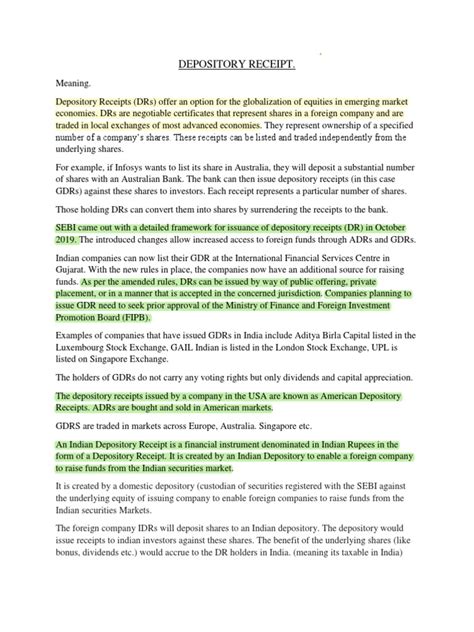 DEPOSITORY RECEIPT.

Meaning.

Depository Receipts (DRs) offer an option for the globalization of equities in emerging market economies. DRs are negotiable certificates that represent shares in a foreign company and are traded in local exchanges of most advanced economies. They represent ownership of a specified number of a company's shares. These receipts can be listed and traded independently from the underlying shares.

For example, if Infosys wants to list its share in Australia, they will deposit a substantial number of shares with an Australian Bank. The bank can then issue depository receipts (in this case GDRs) against these shares to investors. Each receipt represents a particular number of shares.

Those holding DRs can convert them into shares by surrendering the receipts to the bank.

SEBI came out with a detailed framework for issuance of depository receipts (DR) in October 2019. The introduced changes allow increased access to foreign funds through ADRs and GDRs.

Indian companies can now list their GDR at the International Financial Services Centre in Gujarat. With the new rules in place, the companies now have an additional source for raising funds. As per the amended rules, DRs can be issued by way of public offering, private placement, or in a manner that is accepted in the concerned jurisdiction. Companies planning to issue GDR need to seek prior approval of the Ministry of Finance and Foreign Investment Promotion Board (FIPB).

Examples of companies that have issued GDRs in India include Aditya Birla Capital listed in the Luxembourg Stock Exchange, GAIL Indian is listed in the London Stock Exchange, UPL is listed on Singapore Exchange.

The holders of GDRs do not carry any voting rights but only dividends and capital appreciation.

The depository receipts issued by a company in the USA are known as American Depository Receipts. ADRs are bought and sold in American markets.

GDRS are traded in markets across Europe, Australia. Singapore etc.

An Indian Depository Receipt is a financial instrument denominated in Indian Rupees in the form of a Depository Receipt. It is created by an Indian Depository to enable a foreign company to raise funds from the Indian securities market.

It is created by a domestic depository (custodian of securities registered with the SEBI against the underlying equity of issuing company to enable foreign companies to raise funds from the Indian securities Markets.

The foreign company IDRs will deposit shares to an Indian depository. The depository would issue receipts to indian investors against these shares. The benefit of the underlying shares (like bonus, dividends etc.) would accrue to the DR holders in India. (meaning its taxable in India)